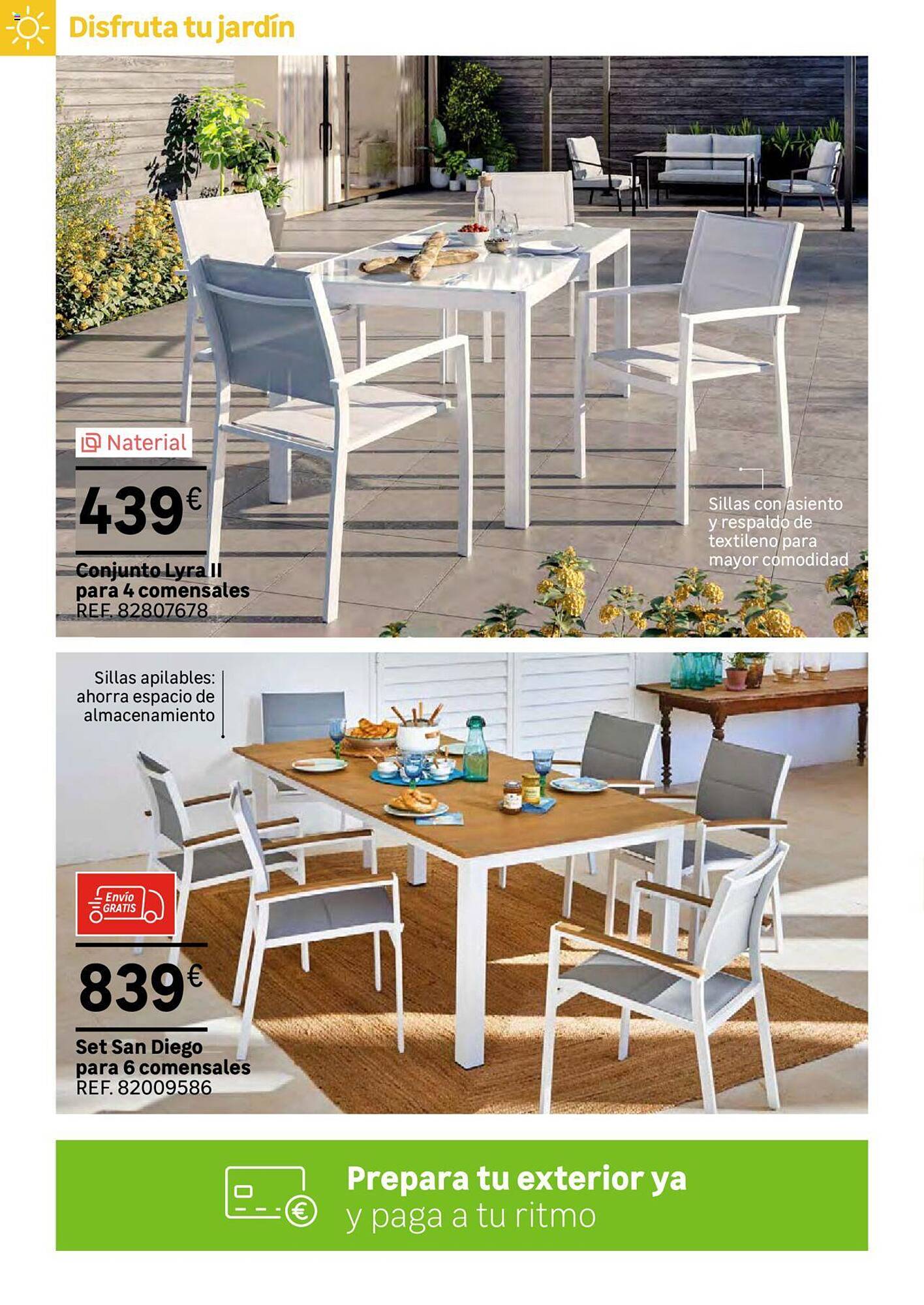 Disfruta tu jardín

Naterial

439€

Conjunto Lyra II para 4 comensales
REF. 82807678

Sillas con asiento y respaldo de textileno para mayor comodidad

Sillas apilables: ahorra espacio de almacenamiento

Envío GRATIS

839€

Set San Diego para 6 comensales
REF. 82009586

Prepara tu exterior ya
y paga a tu ritmo